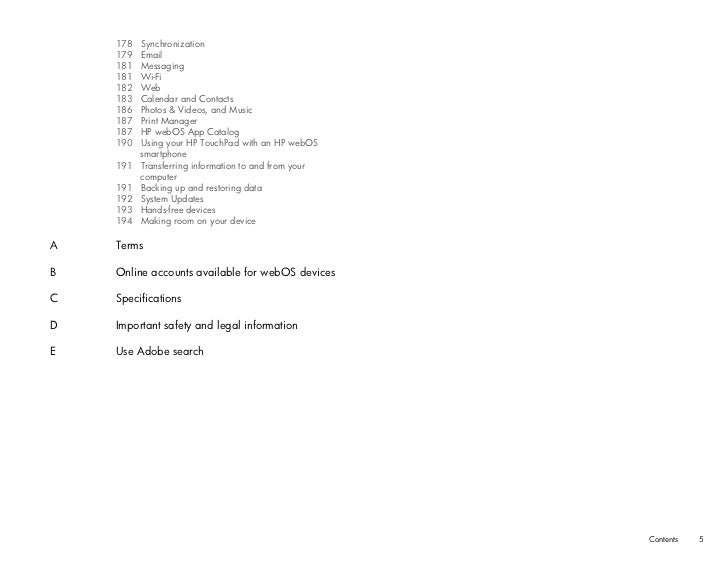 178 Synchronization
179 Email
181 Messaging
181 Wi-Fi
182 Web
183 Calendar and Contacts
186 Photos & Videos, and Music
187 Print Manager
187 HP webOS App Catalog
190 Using your HP TouchPad with an HP webOS smartphone
191 Transferring information to and from your computer
191 Backing up and restoring data
192 System Updates
193 Hands-free devices
194 Making room on your device

A Terms

B Online accounts available for webOS devices

C Specifications

D Important safety and legal information

E Use Adobe search

Contents 5